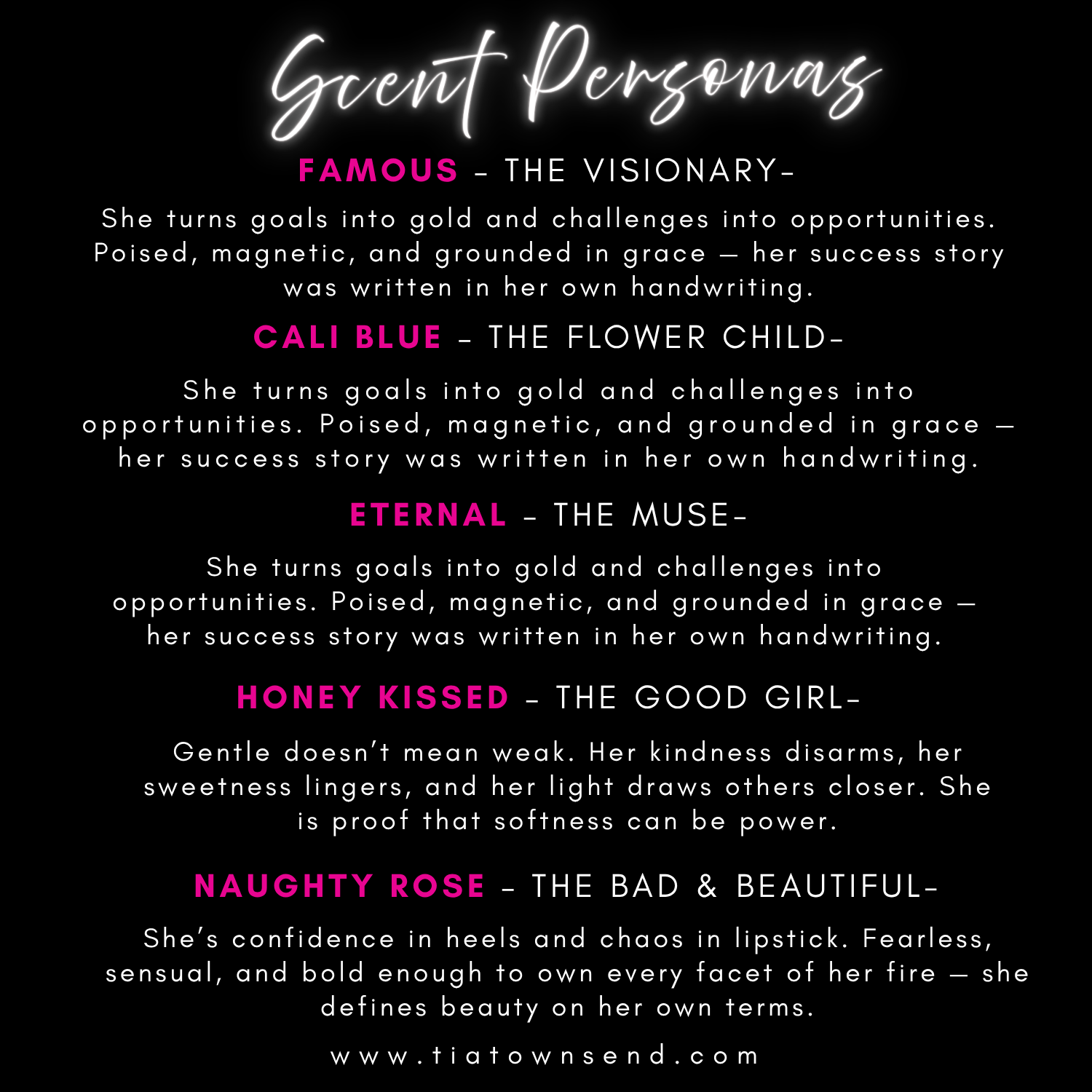 Scent Personas

FAMOUS - THE VISIONARY-

She turns goals into gold and challenges into opportunities. Poised, magnetic, and grounded in grace — her success story was written in her own handwriting.

CALI BLUE - THE FLOWER CHILD-

She turns goals into gold and challenges into opportunities. Poised, magnetic, and grounded in grace — her success story was written in her own handwriting.

ETERNAL - THE MUSE-

She turns goals into gold and challenges into opportunities. Poised, magnetic, and grounded in grace — her success story was written in her own handwriting.

HONEY KISSED - THE GOOD GIRL-

Gentle doesn't mean weak. Her kindness disarms, her sweetness lingers, and her light draws others closer. She is proof that softness can be power.

NAUGHTY ROSE - THE BAD & BEAUTIFUL-

She's confidence in heels and chaos in lipstick. Fearless, sensual, and bold enough to own every facet of her fire — she defines beauty on her own terms.

www.tiatownsend.com